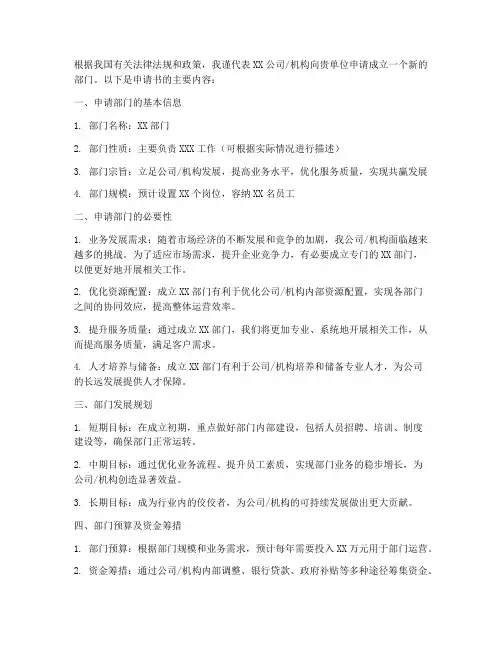 根据我国有关法律法规和政策，我谨代表XX公司/机构向贵单位申请成立一个新的部门。以下是申请书的主要内容：

一、申请部门的基本信息

1. 部门名称：XX部门

2. 部门性质：主要负责XXX工作（可根据实际情况进行描述）

3. 部门宗旨：立足公司/机构发展，提高业务水平，优化服务质量，实现共赢发展

4. 部门规模：预计设置XX个岗位，容纳XX名员工

二、申请部门的必要性

1. 业务发展需求：随着市场经济的不断发展和竞争的加剧，我公司/机构面临越来越多的挑战。为了适应市场需求，提升企业竞争力，有必要成立专门的XX部门，以便更好地开展相关工作。

2. 优化资源配置：成立XX部门有利于优化公司/机构内部资源配置，实现各部门之间的协同效应，提高整体运营效率。

3. 提升服务质量：通过成立XX部门，我们将更加专业、系统地开展相关工作，从而提高服务质量，满足客户需求。

4. 人才培养与储备：成立XX部门有利于公司/机构培养和储备专业人才，为公司的长远发展提供人才保障。

三、部门发展规划

1. 短期目标：在成立初期，重点做好部门内部建设，包括人员招聘、培训、制度建设等，确保部门正常运转。

2. 中期目标：通过优化业务流程、提升员工素质，实现部门业务的稳步增长，为公司/机构创造显著效益。

3. 长期目标：成为行业内的佼佼者，为公司/机构的可持续发展做出更大贡献。

四、部门预算及资金筹措

1. 部门预算：根据部门规模和业务需求，预计每年需要投入XX万元用于部门运营。

2. 资金筹措：通过公司/机构内部调整、银行贷款、政府补贴等多种途径筹集资金。